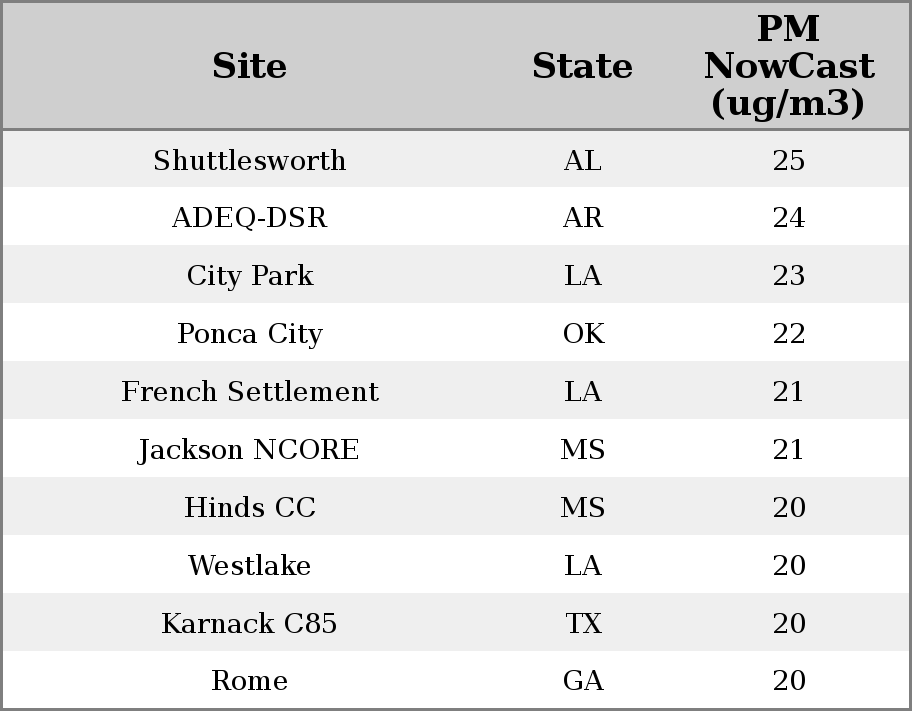 | Site | State | PM NowCast (ug/m3) |
|---|---|---|
| Shuttlesworth | AL | 25 |
| ADEQ-DSR | AR | 24 |
| City Park | LA | 23 |
| Ponca City | OK | 22 |
| French Settlement | LA | 21 |
| Jackson NCORE | MS | 21 |
| Hinds CC | MS | 20 |
| Westlake | LA | 20 |
| Karnack C85 | TX | 20 |
| Rome | GA | 20 |